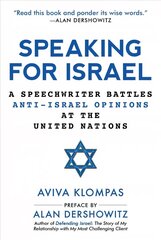 "Read this book and ponder its wise words."
—ALAN DERSHOWITZ

SPEAKING FOR ISRAEL

A SPEECHWRITER BATTLES ANTI-ISRAEL OPINIONS AT THE UNITED NATIONS

AVIVA KLOMPAS

PREFACE BY
ALAN DERSHOWITZ
Author of Defending Israel: The Story of My Relationship with My Most Challenging Client